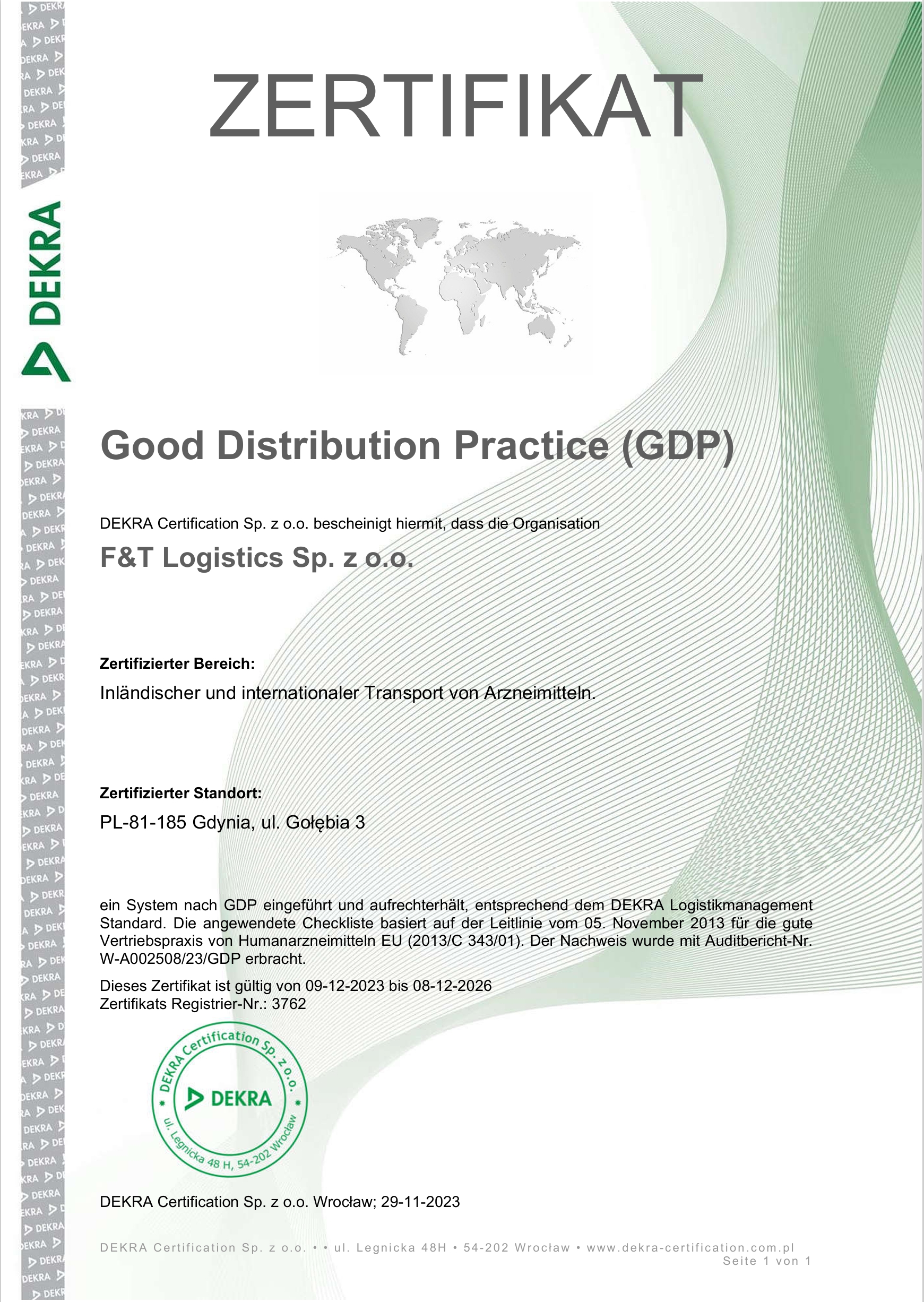 DEKRA

ZERTIFIKAT

Good Distribution Practice (GDP)

DEKRA Certification Sp. z o.o. bescheinigt hiermit, dass die Organisation

F&T Logistics Sp. z o.o.

Zertifizierter Bereich:

Inländischer und internationaler Transport von Arzneimitteln.

Zertifizierter Standort:

PL-81-185 Gdynia, ul. Gołębia 3

ein System nach GDP eingeführt und aufrechterhält, entsprechend dem DEKRA Logistikmanagement Standard. Die angewendete Checkliste basiert auf der Leitlinie vom 05. November 2013 für die gute Vertriebspraxis von Humanarzneimitteln EU (2013/C 343/01). Der Nachweis wurde mit Auditbericht-Nr. W-A002508/23/GDP erbracht.

Dieses Zertifikat ist gültig von 09-12-2023 bis 08-12-2026
Zertifikats Registrier-Nr.: 3762

DEKRA Certification Sp. z o.o. DEKRA ul. Legnicka 48 H, 54-202 Wrocław

DEKRA Certification Sp. z o.o. Wrocław; 29-11-2023

DEKRA Certification Sp. z o.o. • • ul. Legnicka 48H • 54-202 Wrocław • www.dekra-certification.com.pl
Seite 1 von 1